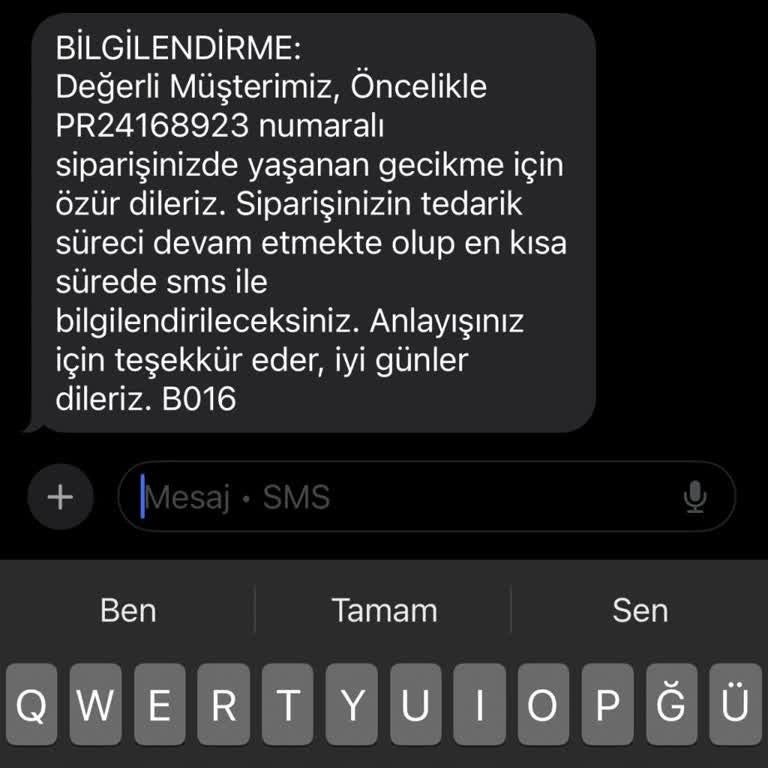 BİLGİLENDİRME:
Değerli Müşterimiz, Öncelikle PR24168923 numaralı siparişinizde yaşanan gecikme için özür dileriz. Siparişinizin tedarik süreci devam etmekte olup en kısa sürede sms ile bilgilendirileceksiniz. Anlayışınız için teşekkür eder, iyi günler dileriz. B016

+

Mesaj • SMS

Ben
Tamam
Sen

Q W E R T Y U I O P Ğ Ü